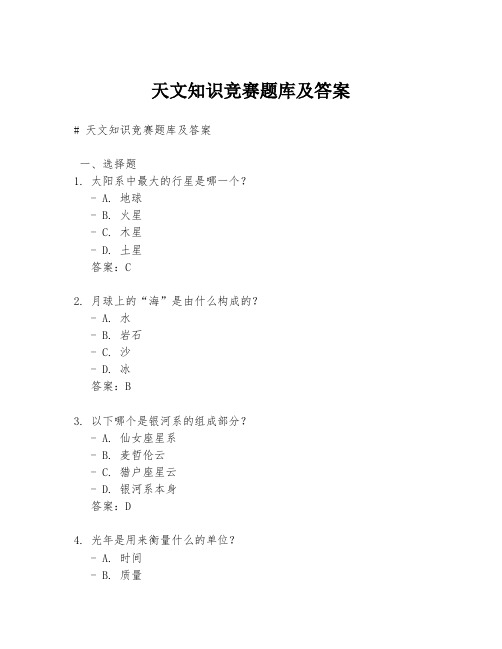 天文知识竞赛题库及答案

# 天文知识竞赛题库及答案

一、选择题

1. 太阳系中最大的行星是哪一个?
- A. 地球
- B. 火星
- C. 木星
- D. 土星
答案：C

2. 月球上的“海”是由什么构成的?
- A. 水
- B. 岩石
- C. 沙
- D. 冰
答案：B

3. 以下哪个是银河系的组成部分?
- A. 仙女座星系
- B. 麦哲伦云
- C. 猎户座星云
- D. 银河系本身
答案：D

4. 光年是用来衡量什么的单位?
- A. 时间
- B. 质量